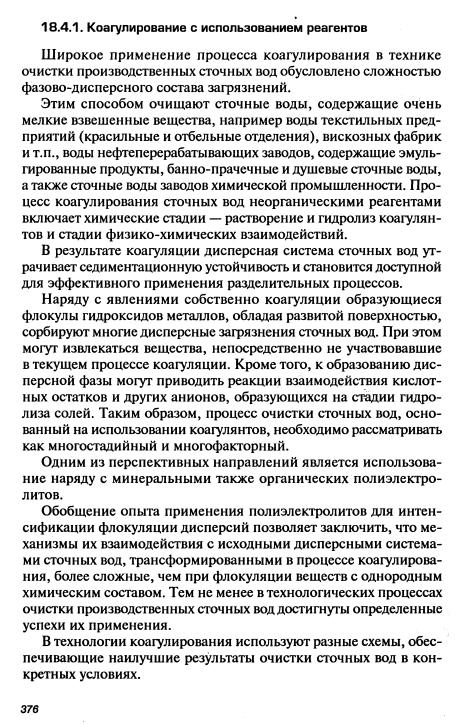 18.4.1. Коагулирование с использованием реагентов

Широкое применение процесса коагулирования в технике очистки производственных сточных вод обусловлено сложностью фазово-дисперсного состава загрязнений.

Этим способом очищают сточные воды, содержащие очень мелкие взвешенные вещества, например воды текстильных предприятий (красильные и отбельные отделения), вискозных фабрик и т.п., воды нефтеперерабатывающих заводов, содержащие эмульгированные продукты, банно-прачечные и душевые сточные воды, а также сточные воды заводов химической промышленности. Процесс коагулирования сточных вод неорганическими реагентами включает химические стадии — растворение и гидролиз коагулянтов и стадии физико-химических взаимодействий.

В результате коагуляции дисперсная система сточных вод утрачивает седиментационную устойчивость и становится доступной для эффективного применения разделительных процессов.

Наряду с явлениями собственно коагуляции образующиеся флокулы гидроксидов металлов, обладая развитой поверхностью, сорбируют многие дисперсные загрязнения сточных вод. При этом могут извлекаться вещества, непосредственно не участвовавшие в текущем процессе коагуляции. Кроме того, к образованию дисперсной фазы могут приводить реакции взаимодействия кислотных остатков и других анионов, образующихся на стадии гидролиза солей. Таким образом, процесс очистки сточных вод, основанный на использовании коагулянтов, необходимо рассматривать как многостадийный и многофакторный.

Одним из перспективных направлений является использование наряду с минеральными также органических полиэлектролитов.

Обобщение опыта применения полиэлектролитов для интенсификации флокуляции дисперсий позволяет заключить, что механизмы их взаимодействия с исходными дисперсными системами сточных вод, трансформированными в процессе коагулирования, более сложные, чем при флокуляции веществ с однородным химическим составом. Тем не менее в технологических процессах очистки производственных сточных вод достигнуты определенные успехи их применения.

В технологии коагулирования используют разные схемы, обеспечивающие наилучшие результаты очистки сточных вод в конкретных условиях.

376